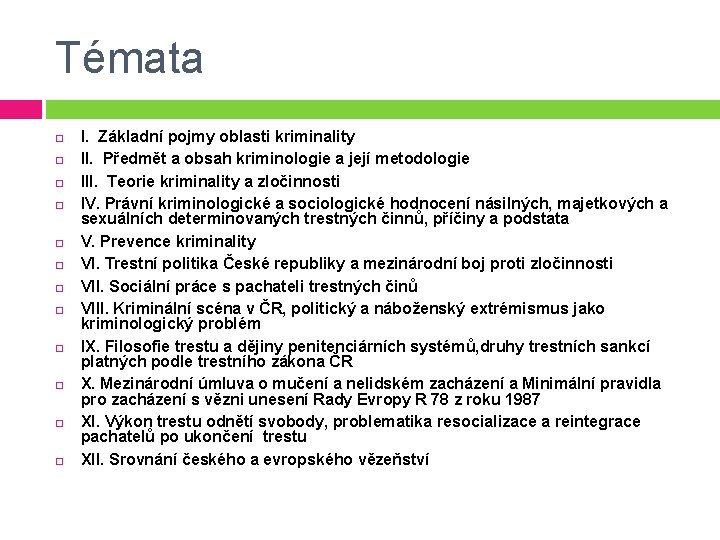 Témata

I. Základní pojmy oblasti kriminality
II. Předmět a obsah kriminologie a její metodologie
III. Teorie kriminality a zločinnosti
IV. Právní kriminologické a sociologické hodnocení násilných, majetkových a sexuálních determinovaných trestných činnů, příčiny a podstata
V. Prevence kriminality
VI. Trestní politika České republiky a mezinárodní boj proti zločinnosti
VII. Sociální práce s pachateli trestných činů
VIII. Kriminální scéna v ČR, politický a náboženský extrémismus jako kriminologický problém
IX. Filosofie trestu a dějiny penitenciárních systémů,druhy trestních sankcí platných podle trestního zákona ČR
X. Mezinárodní úmluva o mučení a nelidském zacházení a Minimální pravidla pro zacházení s vězni unesení Rady Evropy R 78 z roku 1987
XI. Výkon trestu odnětí svobody, problematika resocializace a reintegrace pachatelů po ukončení trestu
XII. Srovnání českého a evropského vězeňství